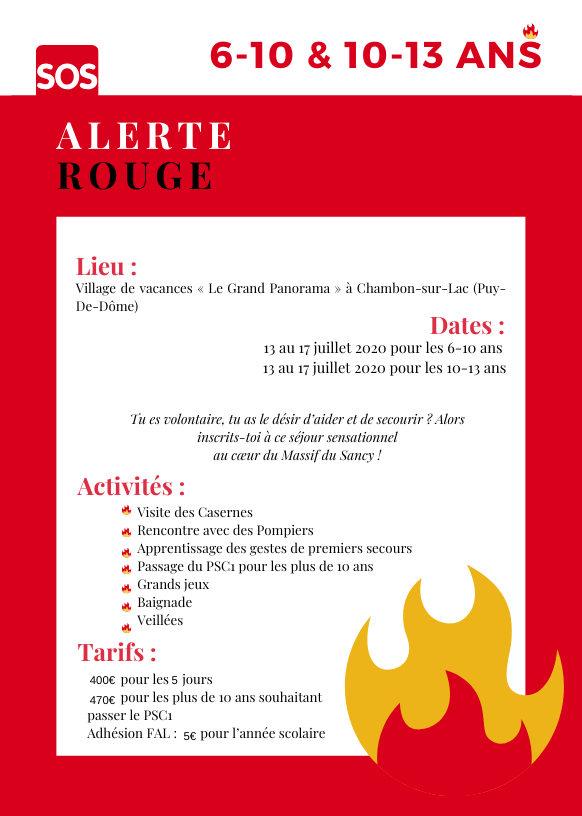 SOS

6-10 & 10-13 ANS

ALERTE
ROUGE

Lieu :
Village de vacances « Le Grand Panorama » à Chambon-sur-Lac (Puy-De-Dôme)

Dates :
13 au 17 juillet 2020 pour les 6-10 ans
13 au 17 juillet 2020 pour les 10-13 ans

Tu es volontaire, tu as le désir d'aider et de secourir ? Alors inscrits-toi à ce séjour sensationnel au cœur du Massif du Sancy !

Activités :
Visite des Casernes
Rencontre avec des Pompiers
Apprentissage des gestes de premiers secours
Passage du PSC1 pour les plus de 10 ans
Grands jeux
Baignade
Veillées

Tarifs :
400€ pour les 5 jours
470€ pour les plus de 10 ans souhaitant passer le PSC1
Adhésion FAL : 5€ pour l'année scolaire